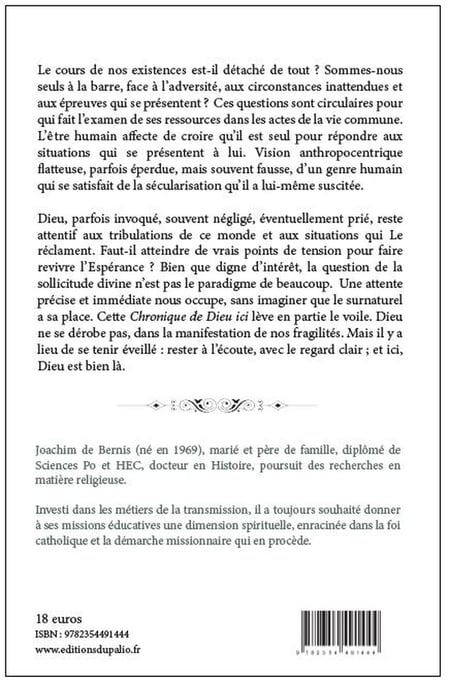 Le cours de nos existences est-il détaché de tout ? Sommes-nous seuls à la barre, face à l'adversité, aux circonstances inattendues et aux épreuves qui se présentent ? Ces questions sont circulaires pour qui fait l'examen de ses ressources dans les actes de la vie commune. L'être humain affecte de croire qu'il est seul pour répondre aux situations qui se présentent à lui. Vision anthropocentrique flatteuse, parfois éperdue, mais souvent fausse, d'un genre humain qui se satisfait de la sécularisation qu'il a lui-même suscitée.

Dieu, parfois invoqué, souvent négligé, éventuellement prié, reste attentif aux tribulations de ce monde et aux situations qui Le réclament. Faut-il atteindre de vrais points de tension pour faire revivre l'Espérance ? Bien que digne d'intérêt, la question de la sollicitude divine n'est pas le paradigme de beaucoup. Une attente précise et immédiate nous occupe, sans imaginer que le surnaturel a sa place. Cette Chronique de Dieu ici lève en partie le voile. Dieu ne se dérobe pas, dans la manifestation de nos fragilités. Mais il y a lieu de se tenir éveillé : rester à l'écoute, avec le regard clair ; et ici, Dieu est bien là.

Joachim de Bernis (né en 1969), marié et père de famille, diplômé de Sciences Po et HEC, docteur en Histoire, poursuit des recherches en matière religieuse.

Investi dans les métiers de la transmission, il a toujours souhaité donner à ses missions éducatives une dimension spirituelle, enracinée dans la foi catholique et la démarche missionnaire qui en procède.

18 euros
ISBN : 9782354491444
www.editionsdupalio.fr

9 782354 491444